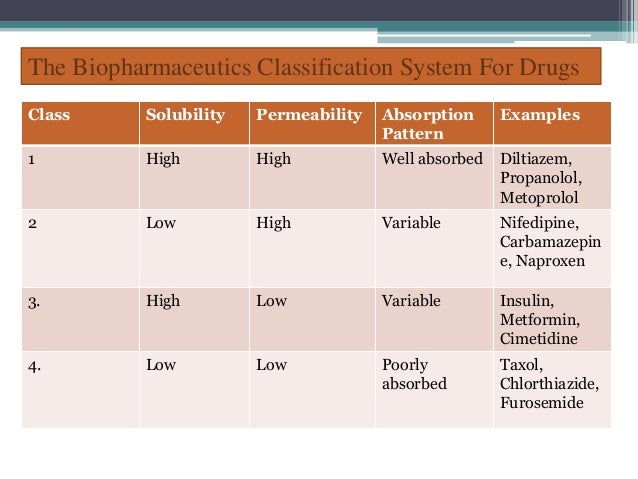 The Biopharmaceutics Classification System For Drugs

| Class | Solubility | Permeability | Absorption Pattern | Examples |
|---|---|---|---|---|
| 1 | High | High | Well absorbed | Diltiazem, Propanolol, Metoprolol |
| 2 | Low | High | Variable | Nifedipine, Carbamazepine, Naproxen |
| 3. | High | Low | Variable | Insulin, Metformin, Cimetidine |
| 4. | Low | Low | Poorly absorbed | Taxol, Chlorthiazide, Furosemide |